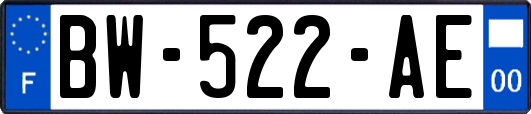 F
BW-522-AE
00